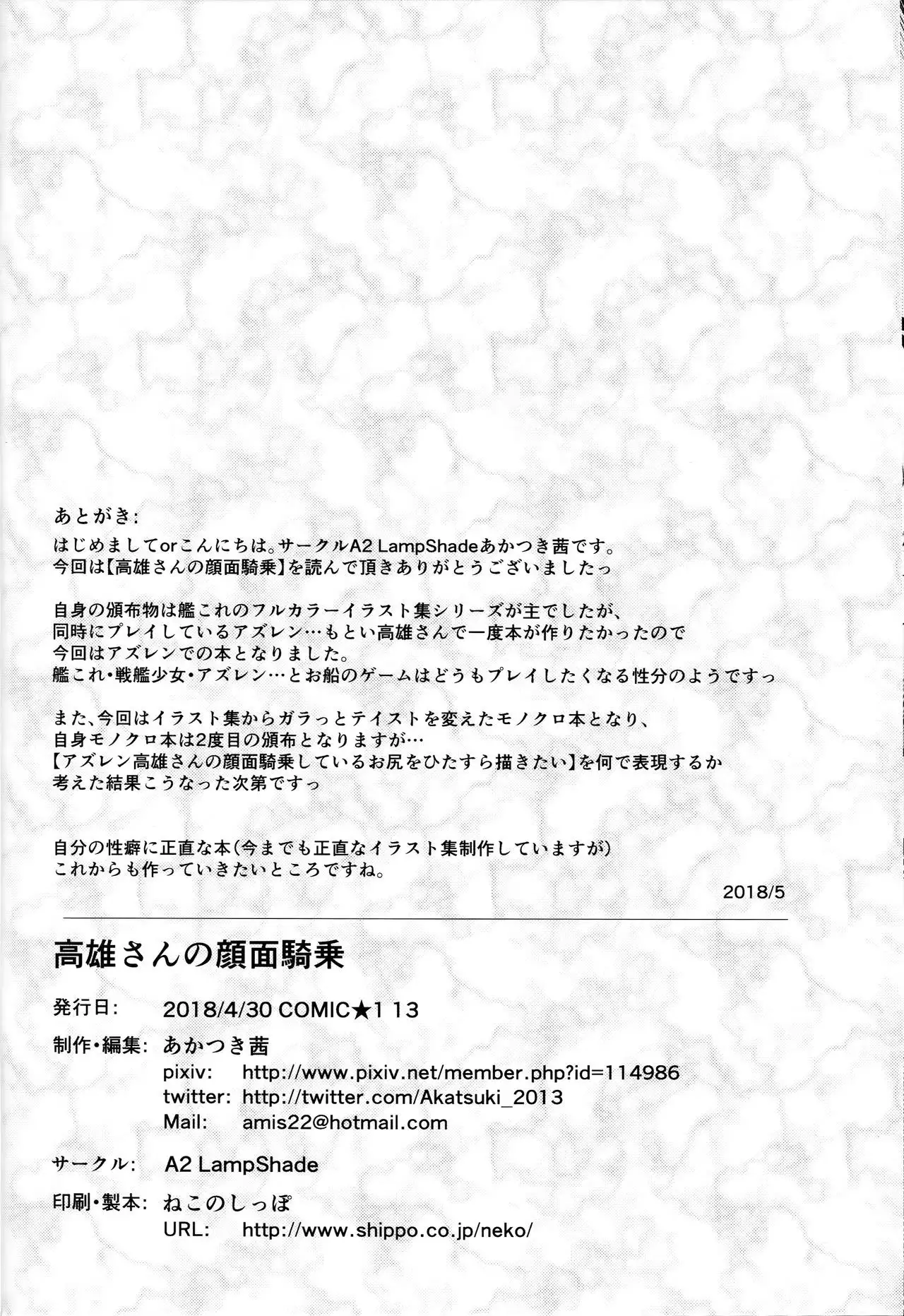 あとがき:
はじめましてorこんにちは。サークルA2 LampShadeあかつき茜です。
今回は【高雄さんの顔面騎乗】を読んで頂きありがとうございましたっ

自身の頒布物は艦これのフルカラーイラスト集シリーズが主でしたが、
同時にプレイしているアズレン…もとい高雄さんで一度本が作りたかったので
今回はアズレンでの本となりました。
艦これ・戦艦少女・アズレン…とお船のゲームはどうもプレイしたくなる性分のようですっ

また、今回はイラスト集からガラっとテイストを変えたモノクロ本となり、
自身モノクロ本は2度目の頒布となりますが…
【アズレン高雄さんの顔面騎乗しているお尻をひたすら描きたい】を何で表現するか
考えた結果こうなった次第ですっ

自分の性癖に正直な本(今までも正直なイラスト集制作していますが)
これからも作っていきたいところですね。

2018/5

高雄さんの顔面騎乗

発行日: 2018/4/30 COMIC★1 13
制作・編集: あかつき茜
pixiv: http://www.pixiv.net/member.php?id=114986
twitter: http://twitter.com/Akatsuki_2013
Mail: amis22@hotmail.com

サークル: A2 LampShade

印刷・製本: ねこのしっぽ
URL: http://www.shippo.co.jp/neko/